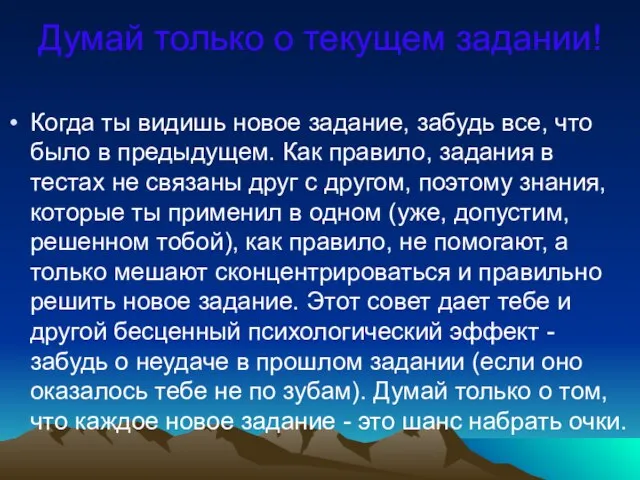 Думай только о текущем задании!

• Когда ты видишь новое задание, забудь все, что было в предыдущем. Как правило, задания в тестах не связаны друг с другом, поэтому знания, которые ты применил в одном (уже, допустим, решенном тобой), как правило, не помогают, а только мешают сконцентрироваться и правильно решить новое задание. Этот совет дает тебе и другой бесценный психологический эффект - забудь о неудаче в прошлом задании (если оно оказалось тебе не по зубам). Думай только о том, что каждое новое задание - это шанс набрать очки.